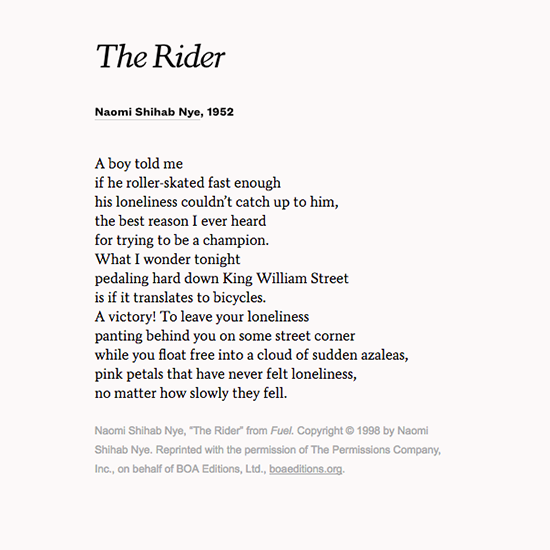 The Rider

Naomi Shihab Nye, 1952

A boy told me
if he roller-skated fast enough
his loneliness couldn't catch up to him,
the best reason I ever heard
for trying to be a champion.
What I wonder tonight
pedaling hard down King William Street
is if it translates to bicycles.
A victory! To leave your loneliness
panting behind you on some street corner
while you float free into a cloud of sudden azaleas,
pink petals that have never felt loneliness,
no matter how slowly they fell.

Naomi Shihab Nye, "The Rider" from Fuel. Copyright © 1998 by Naomi Shihab Nye. Reprinted with the permission of The Permissions Company, Inc., on behalf of BOA Editions, Ltd., boaeditions.org.